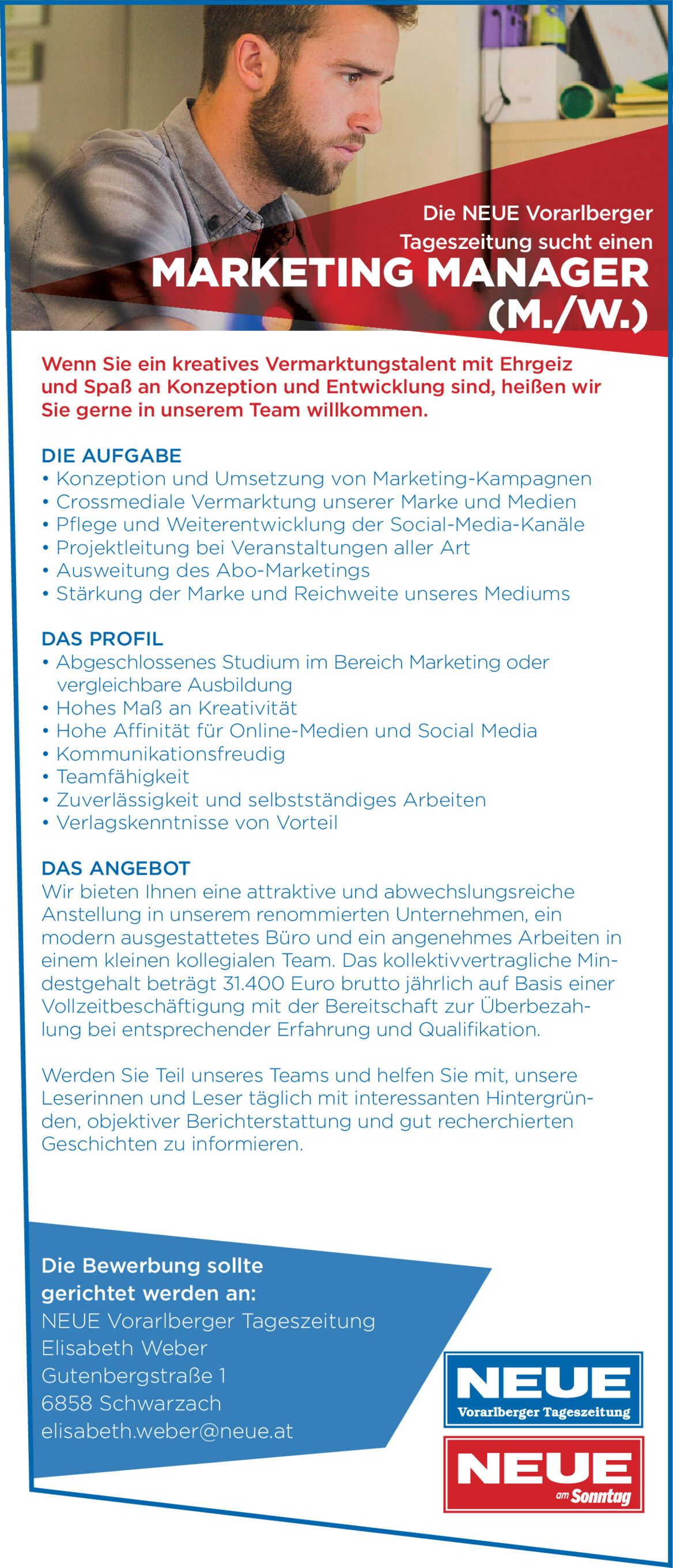 Die NEUE Vorarlberger Tageszeitung sucht einen
MARKETING MANAGER (M./W.)

Wenn Sie ein kreatives Vermarktungstalent mit Ehrgeiz und Spaß an Konzeption und Entwicklung sind, heißen wir Sie gerne in unserem Team willkommen.

DIE AUFGABE
• Konzeption und Umsetzung von Marketing-Kampagnen
• Crossmediale Vermarktung unserer Marke und Medien
• Pflege und Weiterentwicklung der Social-Media-Kanäle
• Projektleitung bei Veranstaltungen aller Art
• Ausweitung des Abo-Marketings
• Stärkung der Marke und Reichweite unseres Mediums

DAS PROFIL
• Abgeschlossenes Studium im Bereich Marketing oder vergleichbare Ausbildung
• Hohes Maß an Kreativität
• Hohe Affinität für Online-Medien und Social Media
• Kommunikationsfreudig
• Teamfähigkeit
• Zuverlässigkeit und selbstständiges Arbeiten
• Verlagskenntnisse von Vorteil

DAS ANGEBOT
Wir bieten Ihnen eine attraktive und abwechslungsreiche Anstellung in unserem renommierten Unternehmen, ein modern ausgestattetes Büro und ein angenehmes Arbeiten in einem kleinen kollegialen Team. Das kollektivvertragliche Mindestgehalt beträgt 31.400 Euro brutto jährlich auf Basis einer Vollzeitbeschäftigung mit der Bereitschaft zur Überbezahlung bei entsprechender Erfahrung und Qualifikation.

Werden Sie Teil unseres Teams und helfen Sie mit, unsere Leserinnen und Leser täglich mit interessanten Hintergründen, objektiver Berichterstattung und gut recherchierten Geschichten zu informieren.

Die Bewerbung sollte gerichtet werden an:
NEUE Vorarlberger Tageszeitung
Elisabeth Weber
Gutenbergstraße 1
6858 Schwarzach
elisabeth.weber@neue.at

NEUE Vorarlberger Tageszeitung
NEUE am Sonntag